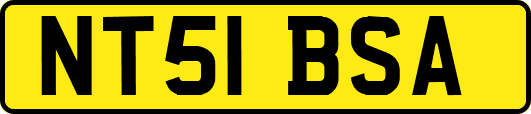 NT51 BSA